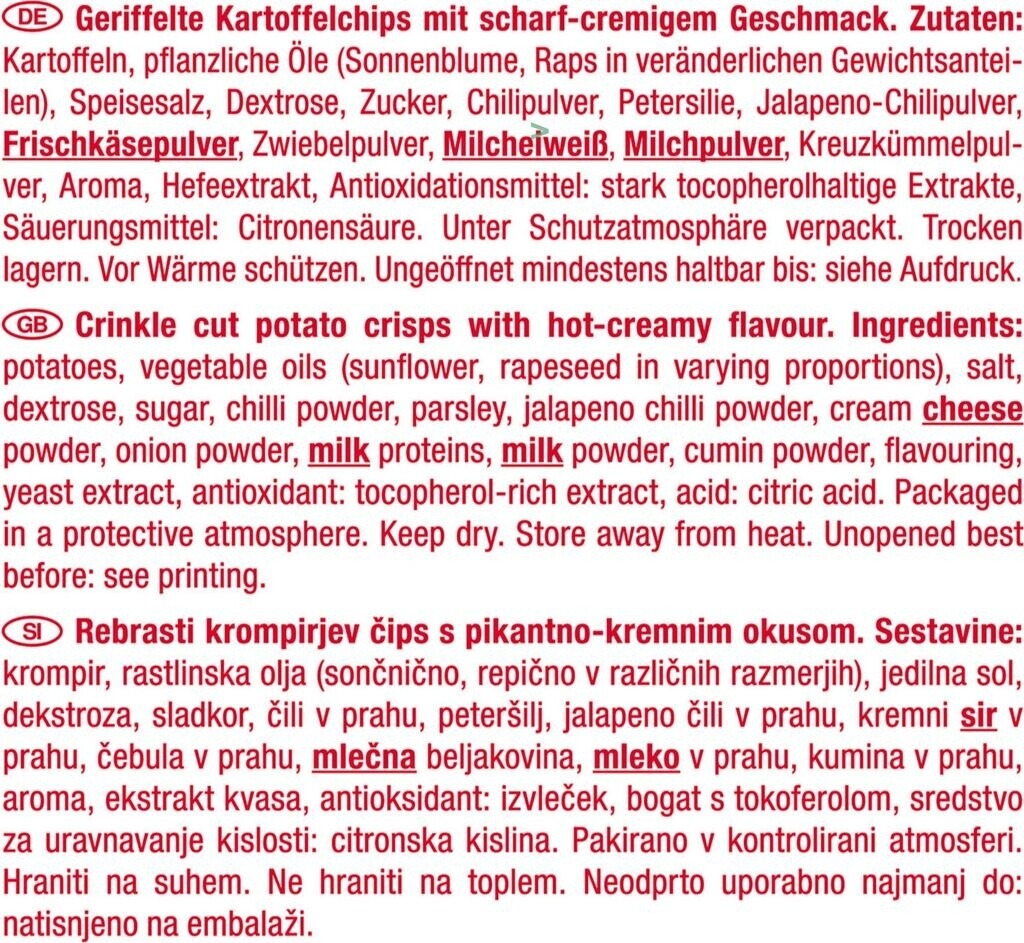 DE Geriffelte Kartoffelchips mit scharf-cremigem Geschmack. Zutaten: Kartoffeln, pflanzliche Öle (Sonnenblume, Raps in veränderlichen Gewichtsanteilen), Speisesalz, Dextrose, Zucker, Chilipulver, Petersilie, Jalapeno-Chilipulver, Frischkäsepulver, Zwiebelpulver, Milcheiweiß, Milchpulver, Kreuzkümmelpulver, Aroma, Hefeextrakt, Antioxidationsmittel: stark tocopherolhaltige Extrakte, Säuerungsmittel: Citronensäure. Unter Schutzatmosphäre verpackt. Trocken lagern. Vor Wärme schützen. Ungeöffnet mindestens haltbar bis: siehe Aufdruck.

GB Crinkle cut potato crisps with hot-creamy flavour. Ingredients: potatoes, vegetable oils (sunflower, rapeseed in varying proportions), salt, dextrose, sugar, chilli powder, parsley, jalapeno chilli powder, cream cheese powder, onion powder, milk proteins, milk powder, cumin powder, flavouring, yeast extract, antioxidant: tocopherol-rich extract, acid: citric acid. Packaged in a protective atmosphere. Keep dry. Store away from heat. Unopened best before: see printing.

SI Rebrasti krompirjev čips s pikantno-kremnim okusom. Sestavine: krompir, rastlinska olja (sončnično, repično v različnih razmerjih), jedilna sol, dekstroza, sladkor, čili v prahu, peteršilj, jalapeno čili v prahu, kremni sir v prahu, čebula v prahu, mlečna beljakovina, mleko v prahu, kumina v prahu, aroma, ekstrakt kvasa, antioksidant: izvleček, bogat s tokoferolom, sredstvo za uravnavanje kislosti: citronska kislina. Pakirano v kontrolirani atmosferi. Hraniti na suhem. Ne hraniti na toplem. Neodprto uporabno najmanj do: natisnjeno na embalaži.